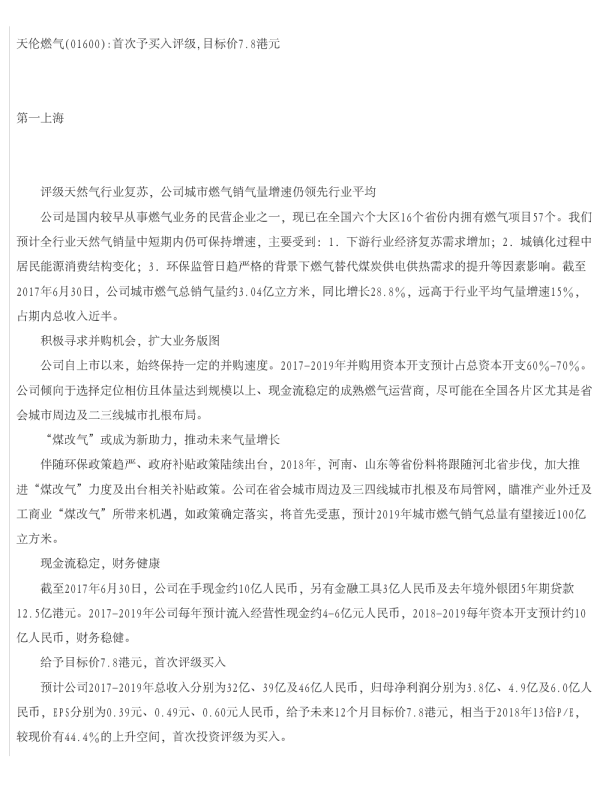 天伦燃气(01600):首次予买入评级,目标价7.8港元

第一上海

评级天然气行业复苏，公司城市燃气销气量增速仍领先行业平均

公司是国内较早从事燃气业务的民营企业之一，现已在全国六个大区16个省份内拥有燃气项目57个。我们预计全行业天然气销量中短期内仍可保持增速，主要受到：1．下游行业经济复苏需求增加；2．城镇化过程中居民能源消费结构变化；3．环保监管日趋严格的背景下燃气替代煤炭供电供热需求的提升等因素影响。截至2017年6月30日，公司城市燃气总销气量约3.04亿立方米，同比增长28.8%，远高于行业平均气量增速15%，占期内总收入近半。

积极寻求并购机会，扩大业务版图

公司自上市以来，始终保持一定的并购速度。2017-2019年并购用资本开支预计占总资本开支60%-70%。公司倾向于选择定位相仿且体量达到规模以上、现金流稳定的成熟燃气运营商，尽可能在全国各片区尤其是省会城市周边及二三线城市扎根布局。

“煤改气”或成为新助力，推动未来气量增长

伴随环保政策趋严、政府补贴政策陆续出台，2018年，河南、山东等省份料将跟随河北省步伐，加大推进“煤改气”力度及出台相关补贴政策。公司在省会城市周边及三四线城市扎根及布局管网，瞄准产业外迁及工商业“煤改气”所带来机遇，如政策确定落实，将首先受惠，预计2019年城市燃气销气总量有望接近100亿立方米。

现金流稳定，财务健康

截至2017年6月30日，公司在手现金约10亿人民币，另有金融工具3亿人民币及去年境外银团5年期贷款12.5亿港元。2017-2019年公司每年预计流入经营性现金约4-6亿元人民币，2018-2019每年资本开支预计约10亿人民币，财务稳健。

给予目标价7.8港元，首次评级买入

预计公司2017-2019年总收入分别为32亿、39亿及46亿人民币，归母净利润分别为3.8亿、4.9亿及6.0亿人民币，EPS分别为0.39元、0.49元、0.60元人民币，给予未来12个月目标价7.8港元，相当于2018年13倍P/E，较现价有44.4%的上升空间，首次投资评级为买入。